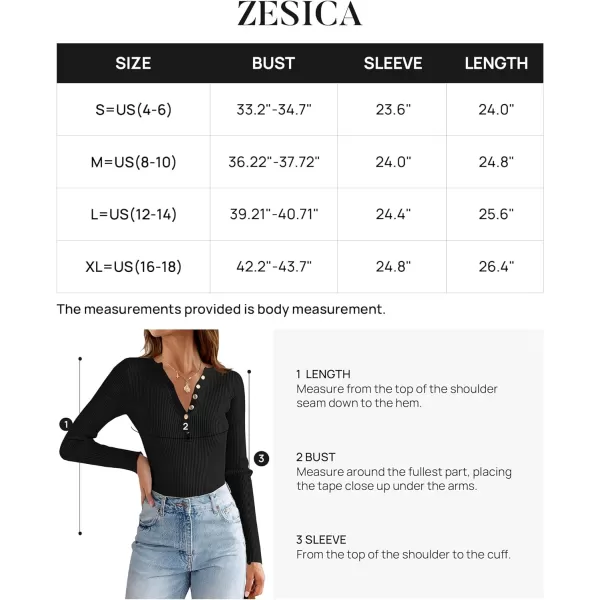 ZESICA

| SIZE | BUST | SLEEVE | LENGTH |
|---|---|---|---|
| S=US(4-6) | 33.2"-34.7" | 23.6" | 24.0" |
| M=US(8-10) | 36.22"-37.72" | 24.0" | 24.8" |
| L=US(12-14) | 39.21"-40.71" | 24.4" | 25.6" |
| XL=US(16-18) | 42.2"-43.7" | 24.8" | 26.4" |

The measurements provided is body measurement.

1

2

3

1 LENGTH
Measure from the top of the shoulder seam down to the hem.

2 BUST
Measure around the fullest part, placing the tape close up under the arms.

3 SLEEVE
From the top of the shoulder to the cuff.